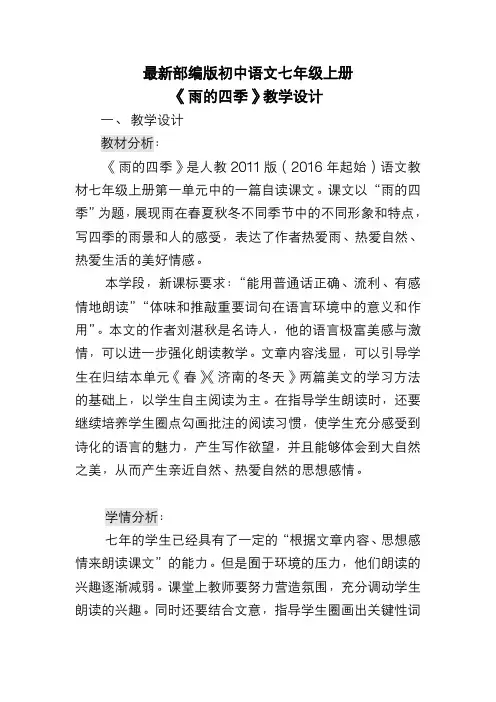 最新部编版初中语文七年级上册
《雨的四季》教学设计

一、 教学设计

教材分析:

《雨的四季》是人教 2011 版(2016 年起始)语文教材七年级上册第一单元中的一篇自读课文。课文以“雨的四季”为题，展现雨在春夏秋冬不同季节中的不同形象和特点，写四季的雨景和人的感受，表达了作者热爱雨、热爱自然、热爱生活的美好情感。

本学段，新课标要求:“能用普通话正确、流利、有感情地朗读”“体味和推敲重要词句在语言环境中的意义和作用”。本文的作者刘湛秋是名诗人，他的语言极富美感与激情，可以进一步强化朗读教学。文章内容浅显，可以引导学生在归结本单元《春》《济南的冬天》两篇美文的学习方法的基础上，以学生自主阅读为主。在指导学生朗读时，还要继续培养学生圈点勾画批注的阅读习惯，使学生充分感受到诗化的语言的魅力，产生写作欲望，并且能够体会到大自然之美，从而产生亲近自然、热爱自然的思想感情。

学情分析:

七年的学生已经具有了一定的“根据文章内容、思想感情来朗读课文”的能力。但是囿于环境的压力，他们朗读的兴趣逐渐减弱。课堂上教师要努力营造氛围，充分调动学生朗读的兴趣。同时还要结合文意，指导学生圈画出关键性词